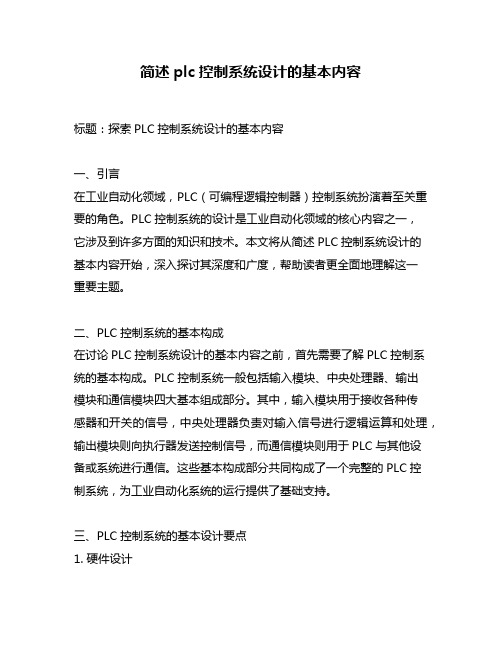 简述 plc 控制系统设计的基本内容

标题：探索 PLC 控制系统设计的基本内容

一、引言
在工业自动化领域，PLC（可编程逻辑控制器）控制系统扮演着至关重要的角色。PLC 控制系统的设计是工业自动化领域的核心内容之一，它涉及到许多方面的知识和技术。本文将从简述 PLC 控制系统设计的基本内容开始，深入探讨其深度和广度，帮助读者更全面地理解这一重要主题。

二、PLC 控制系统的基本构成
在讨论 PLC 控制系统设计的基本内容之前，首先需要了解 PLC 控制系统的基本构成。PLC 控制系统一般包括输入模块、中央处理器、输出模块和通信模块四大基本组成部分。其中，输入模块用于接收各种传感器和开关的信号，中央处理器负责对输入信号进行逻辑运算和处理，输出模块则向执行器发送控制信号，而通信模块则用于 PLC 与其他设备或系统进行通信。这些基本构成部分共同构成了一个完整的 PLC 控制系统，为工业自动化系统的运行提供了基础支持。

三、PLC 控制系统的基本设计要点
1. 硬件设计